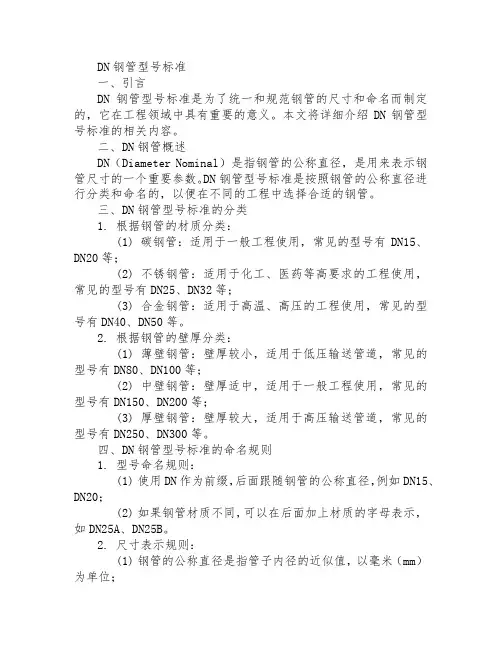 DN 钢管型号标准

一、引言

DN 钢管型号标准是为了统一和规范钢管的尺寸和命名而制定的，它在工程领域中具有重要的意义。本文将详细介绍 DN 钢管型号标准的相关内容。

二、DN 钢管概述

DN（Diameter Nominal）是指钢管的公称直径，是用来表示钢管尺寸的一个重要参数。DN 钢管型号标准是按照钢管的公称直径进行分类和命名的，以便在不同的工程中选择合适的钢管。

三、DN 钢管型号标准的分类

1. 根据钢管的材质分类：

(1) 碳钢管：适用于一般工程使用，常见的型号有 DN15、DN20 等；

(2) 不锈钢管：适用于化工、医药等高要求的工程使用，常见的型号有 DN25、DN32 等；

(3) 合金钢管：适用于高温、高压的工程使用，常见的型号有 DN40、DN50 等。

2. 根据钢管的壁厚分类：

(1) 薄壁钢管：壁厚较小，适用于低压输送管道，常见的型号有 DN80、DN100 等；

(2) 中壁钢管：壁厚适中，适用于一般工程使用，常见的型号有 DN150、DN200 等；

(3) 厚壁钢管：壁厚较大，适用于高压输送管道，常见的型号有 DN250、DN300 等。

四、DN 钢管型号标准的命名规则

1. 型号命名规则：

(1) 使用 DN 作为前缀，后面跟随钢管的公称直径，例如 DN15、DN20；

(2) 如果钢管材质不同，可以在后面加上材质的字母表示，如 DN25A、DN25B。

2. 尺寸表示规则：

(1) 钢管的公称直径是指管子内径的近似值，以毫米（mm）为单位；